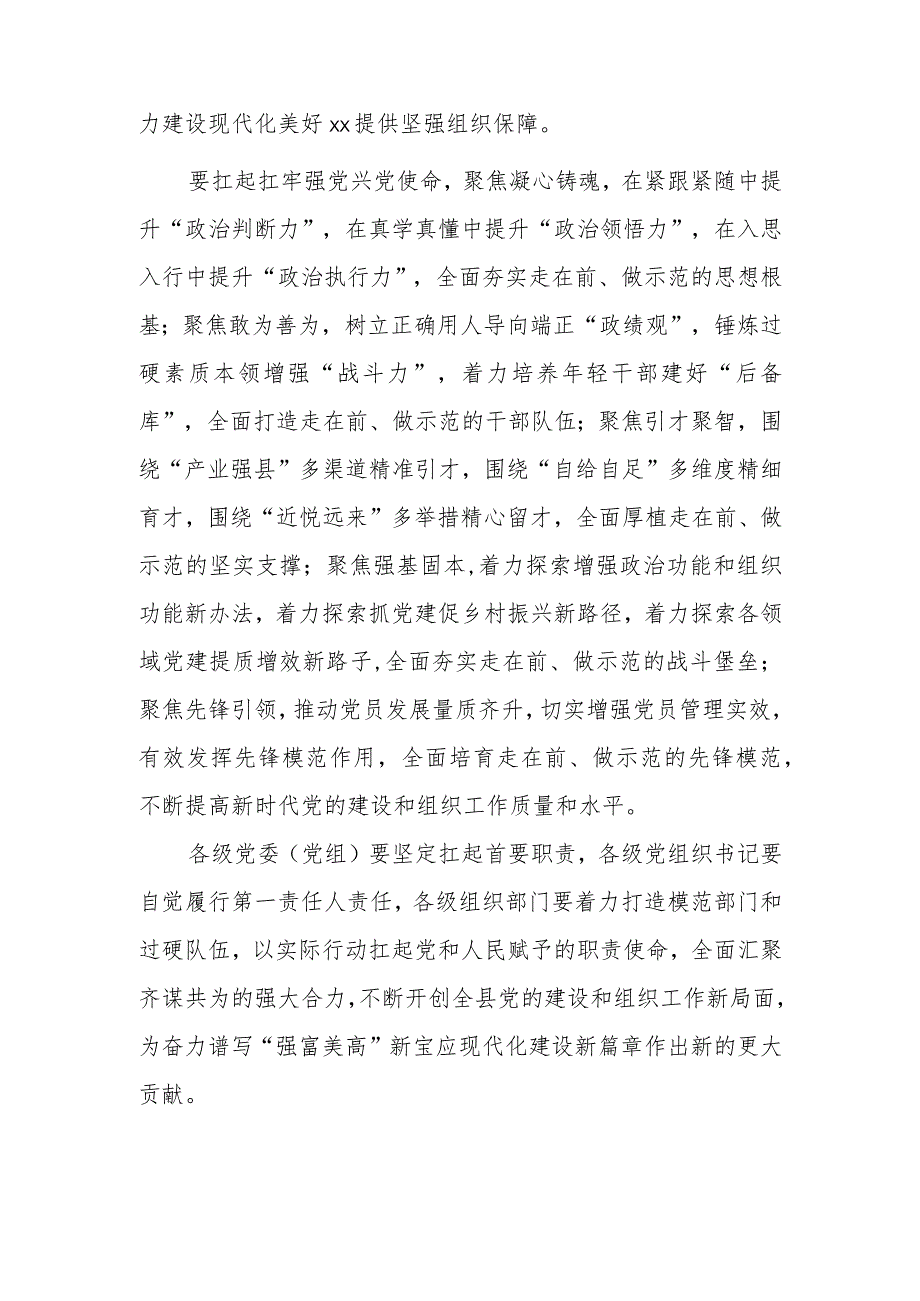 力建设现代化美好xx提供坚强组织保障。

要扛起扛牢强党兴党使命，聚焦凝心铸魂，在紧跟紧随中提升“政治判断力”，在真学真懂中提升“政治领悟力”，在入思入行中提升“政治执行力”，全面夯实走在前、做示范的思想根基；聚焦敢为善为，树立正确用人导向端正“政绩观”，锤炼过硬素质本领增强“战斗力”，着力培养年轻干部建好“后备库”，全面打造走在前、做示范的干部队伍；聚焦引才聚智，围绕“产业强县”多渠道精准引才，围绕“自给自足”多维度精细育才，围绕“近悦远来”多举措精心留才，全面厚植走在前、做示范的坚实支撑；聚焦强基固本,着力探索增强政治功能和组织功能新办法，着力探索抓党建促乡村振兴新路径，着力探索各领域党建提质增效新路子,全面夯实走在前、做示范的战斗堡垒；聚焦先锋引领,推动党员发展量质齐升，切实增强党员管理实效，有效发挥先锋模范作用，全面培育走在前、做示范的先锋模范，不断提高新时代党的建设和组织工作质量和水平。

各级党委（党组）要坚定扛起首要职责，各级党组织书记要自觉履行第一责任人责任，各级组织部门要着力打造模范部门和过硬队伍，以实际行动扛起党和人民赋予的职责使命，全面汇聚齐谋共为的强大合力,不断开创全县党的建设和组织工作新局面，为奋力谱写“强富美高”新宝应现代化建设新篇章作出新的更大贡献。